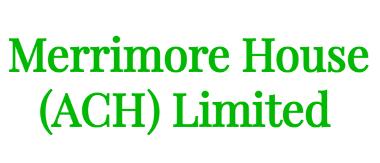 Merrimore House
(ACH) Limited